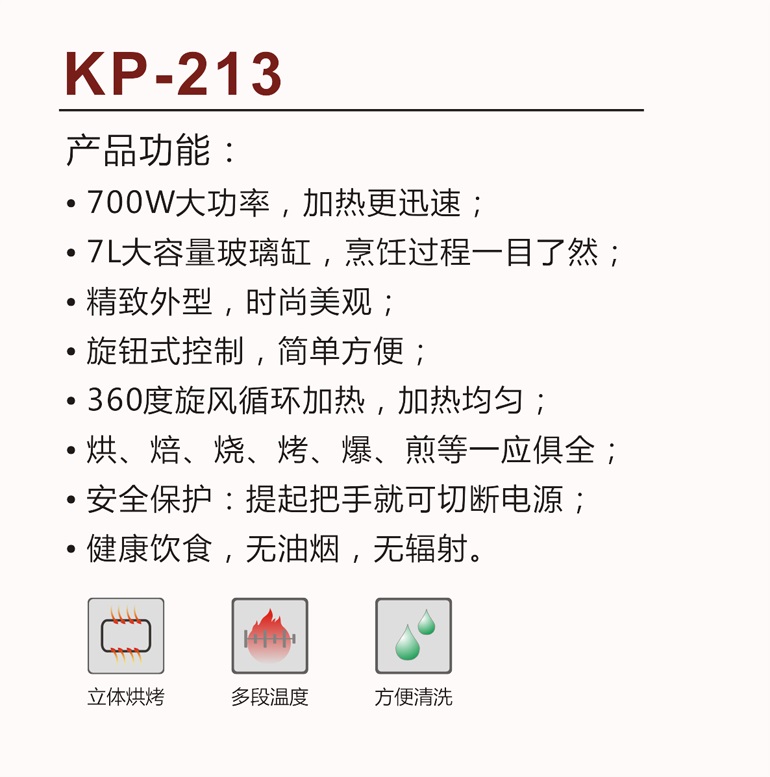 KP-213

产品功能：

• 700W大功率，加热更迅速；
• 7L大容量玻璃缸，烹饪过程一目了然；
• 精致外型，时尚美观；
• 旋钮式控制，简单方便；
• 360度旋风循环加热，加热均匀；
• 烘、焙、烧、烤、爆、煎等一应俱全；
• 安全保护：提起把手就可切断电源；
• 健康饮食，无油烟，无辐射。

立体烘烤 多段温度 方便清洗